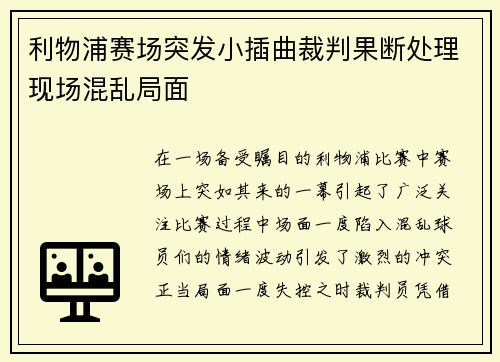 利物浦赛场突发小插曲裁判果断处理现场混乱局面

在一场备受瞩目的利物浦比赛中赛场上突如其来的一幕引起了广泛关注比赛过程中场面一度陷入混乱球员们的情绪波动引发了激烈的冲突正当局面一度失控之时裁判员凭借